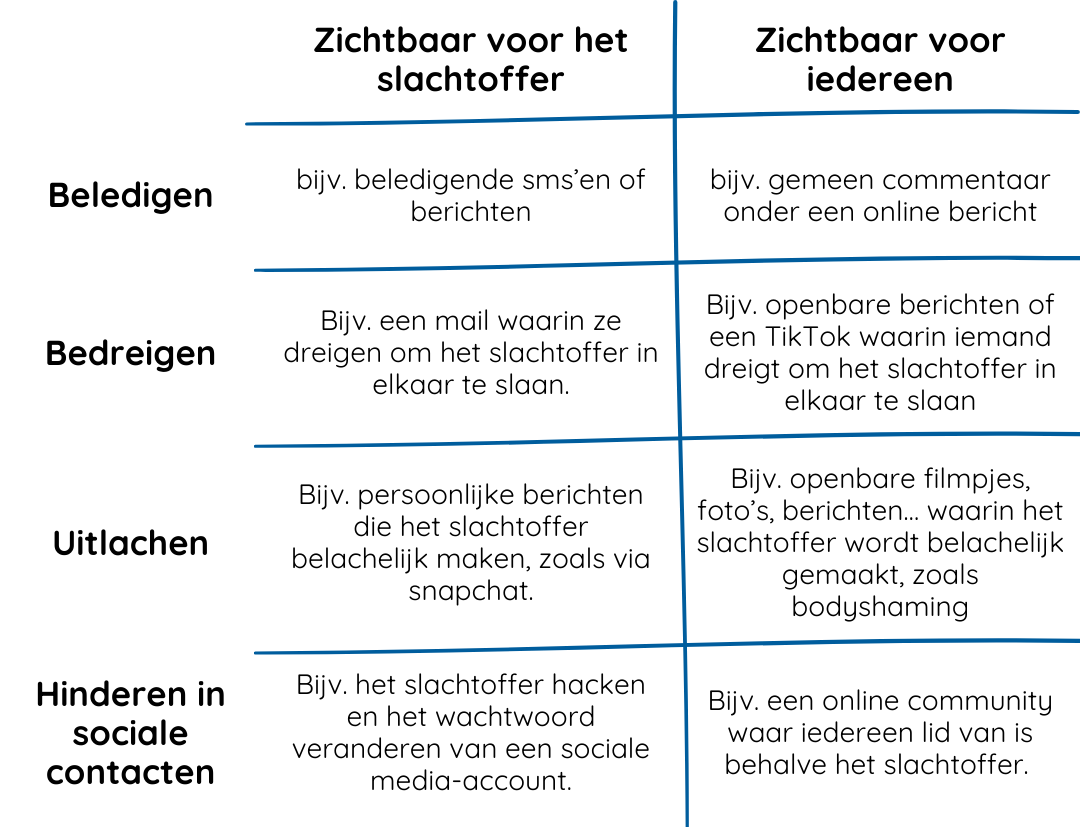 |  | Zichtbaar voor het slachtoffer | Zichtbaar voor iedereen |
|---|---|---|
| Beledigen | bijv. beledigende sms'en of berichten | bijv. gemeen commentaar onder een online bericht |
| Bedreigen | Bijv. een mail waarin ze dreigen om het slachtoffer in elkaar te slaan. | Bijv. openbare berichten of een TikTok waarin iemand dreigt om het slachtoffer in elkaar te slaan |
| Uitlachen | Bijv. persoonlijke berichten die het slachtoffer belachelijk maken, zoals via snapchat. | Bijv. openbare filmpjes, foto's, berichten... waarin het slachtoffer wordt belachelijk gemaakt, zoals bodyshaming |
| Hinderen in sociale contacten | Bijv. het slachtoffer hacken en het wachtwoord veranderen van een sociale media-account. | Bijv. een online community waar iedereen lid van is behalve het slachtoffer. |